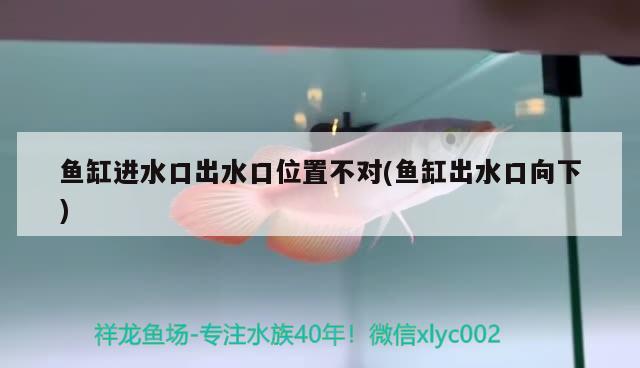 鱼缸进水口出水口位置不对(鱼缸出水口向下)

祥龙鱼场-专注水族40年！微信xlyc002